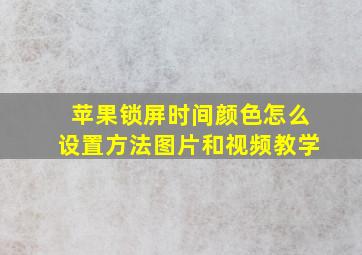 苹果锁屏时间颜色怎么设置方法图片和视频教学